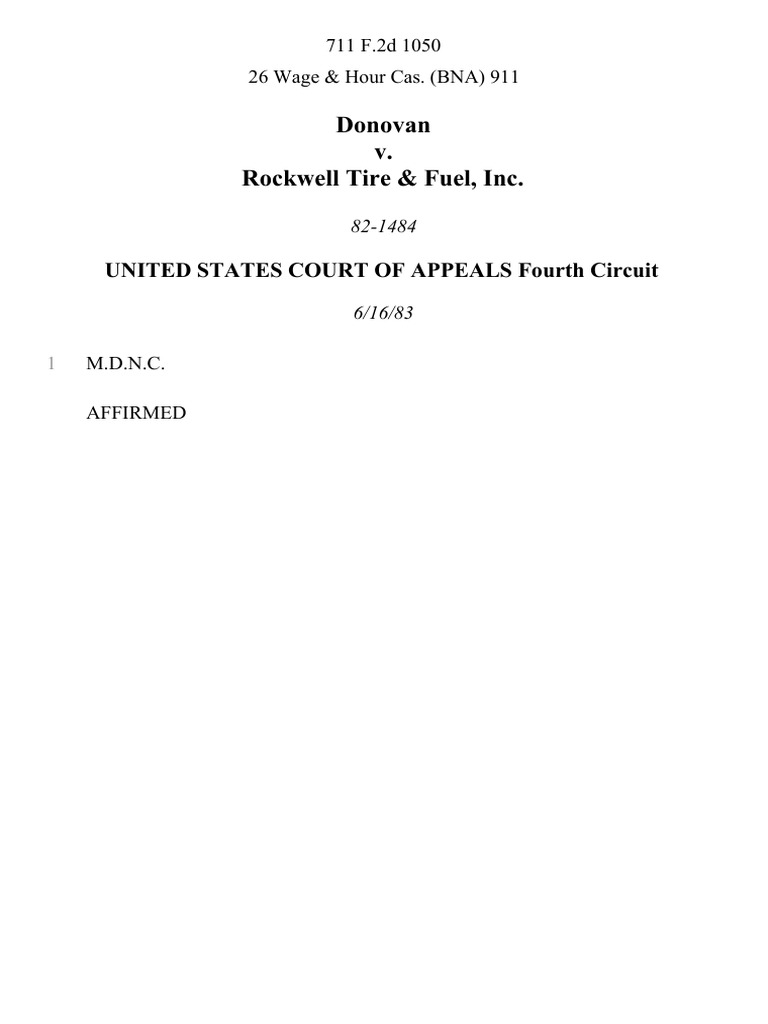 711 F.2d 1050

26 Wage & Hour Cas. (BNA) 911

Donovan
v.
Rockwell Tire & Fuel, Inc.

82-1484

UNITED STATES COURT OF APPEALS Fourth Circuit

6/16/83

1 M.D.N.C.

AFFIRMED